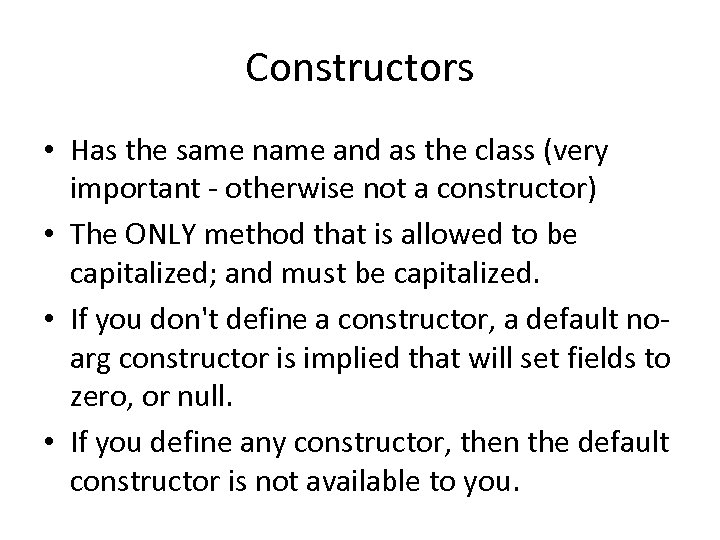 Constructors

• Has the same name and as the class (very important - otherwise not a constructor)
• The ONLY method that is allowed to be capitalized; and must be capitalized.
• If you don't define a constructor, a default no-arg constructor is implied that will set fields to zero, or null.
• If you define any constructor, then the default constructor is not available to you.